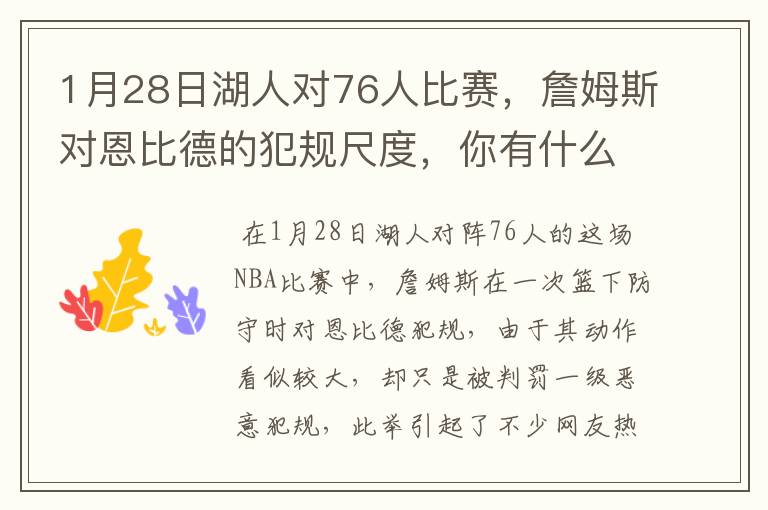 1月28日湖人对76人比赛，詹姆斯对恩比德的犯规尺度，你有什么

在1月28日湖人对阵76人的这场NBA比赛中，詹姆斯在一次篮下防守时对恩比德犯规，由于其动作看似较大，却只是被判罚一级恶意犯规，此举引起了不少网友热